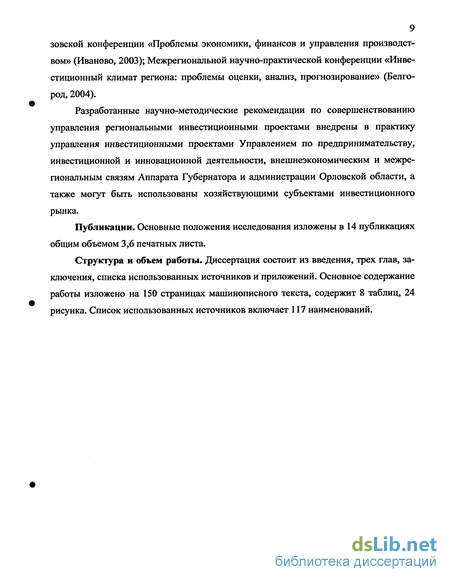 9

зовской конференции «Проблемы экономики, финансов и управления производством» (Иваново, 2003); Межрегиональной научно-практической конференции «Инвестиционный климат региона: проблемы оценки, анализ, прогнозирование» (Белгород, 2004).

Разработанные научно-методические рекомендации по совершенствованию управления региональными инвестиционными проектами внедрены в практику управления инвестиционными проектами Управлением по предпринимательству, инвестиционной и инновационной деятельности, внешнеэкономическим и межрегиональным связям Аппарата Губернатора и администрации Орловской области, а также могут быть использованы хозяйствующими субъектами инвестиционного рынка.

Публикации. Основные положения исследования изложены в 14 публикациях общим объемом 3,6 печатных листа.

Структура и объем работы. Диссертация состоит из введения, трех глав, заключения, списка использованных источников и приложений. Основное содержание работы изложено на 150 страницах машинописного текста, содержит 8 таблиц, 24 рисунка. Список использованных источников включает 117 наименований.

dsLib.net
библиотека диссертаций